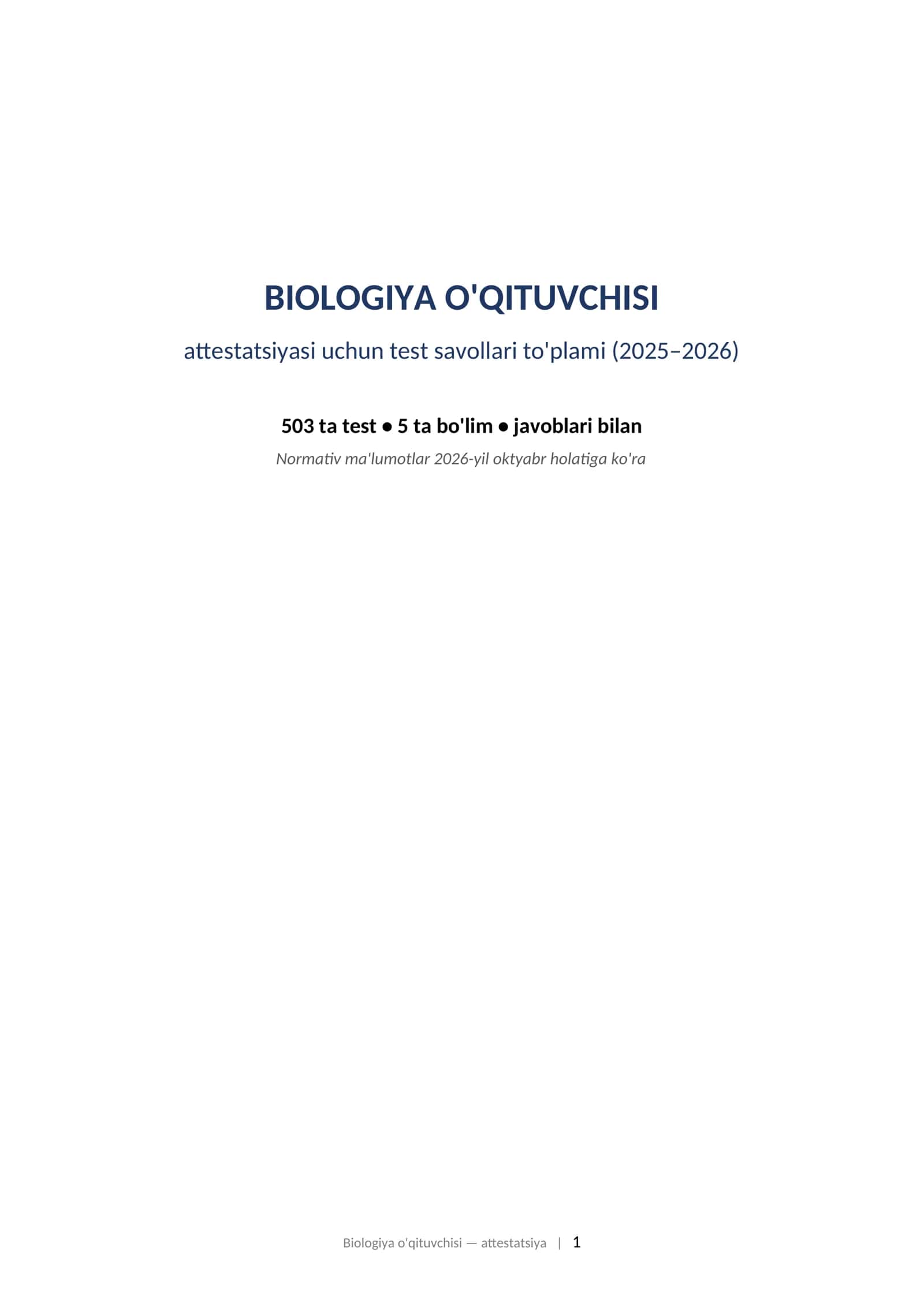 BIOLOGIYA O'QITUVCHISI

attestatsiyasi uchun test savollari to'plami (2025–2026)

503 ta test • 5 ta bo'lim • javoblari bilan

Normativ ma'lumotlar 2026-yil oktyabr holatiga ko'ra

Biologiya o'qituvchisi — attestatsiya | 1